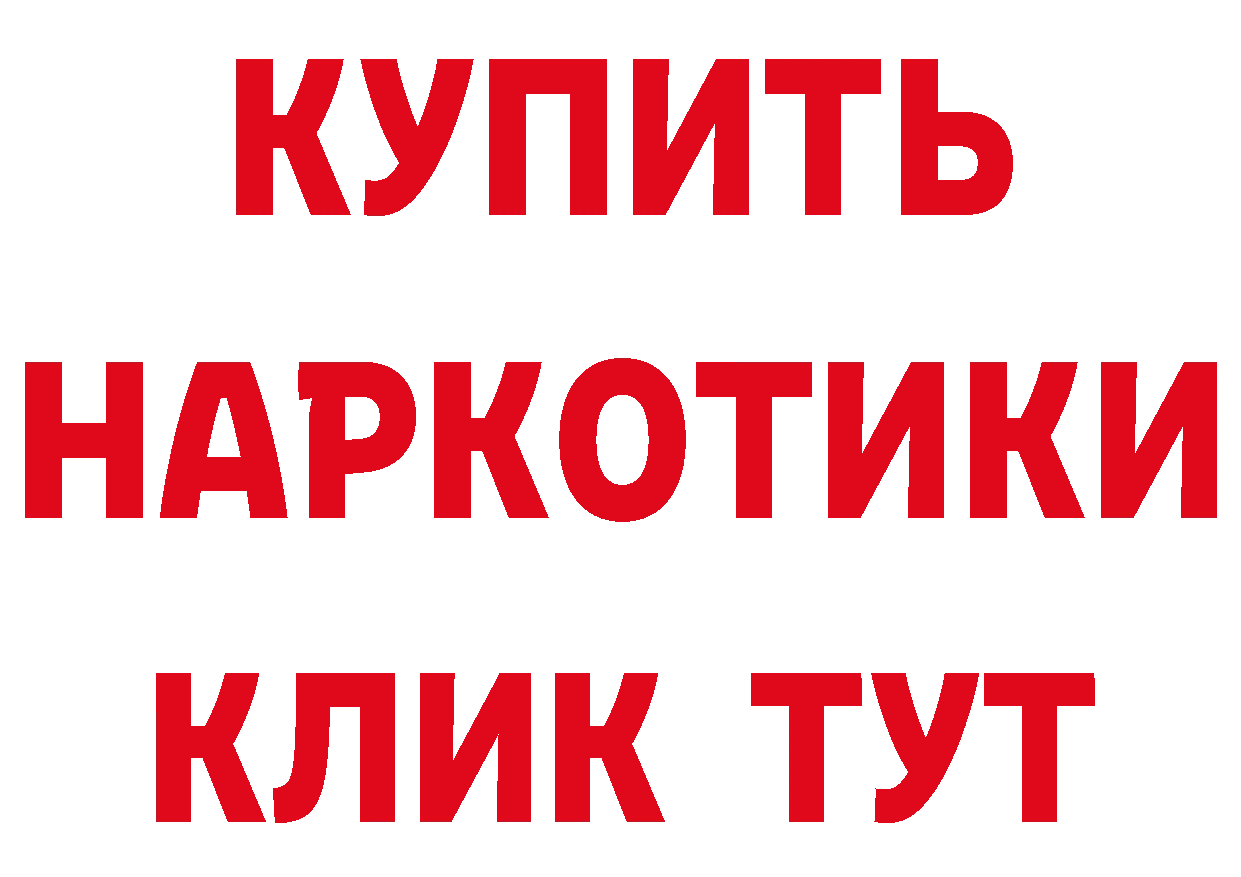 КУПИТЬ НАРКОТИКИ КЛИК ТУТ